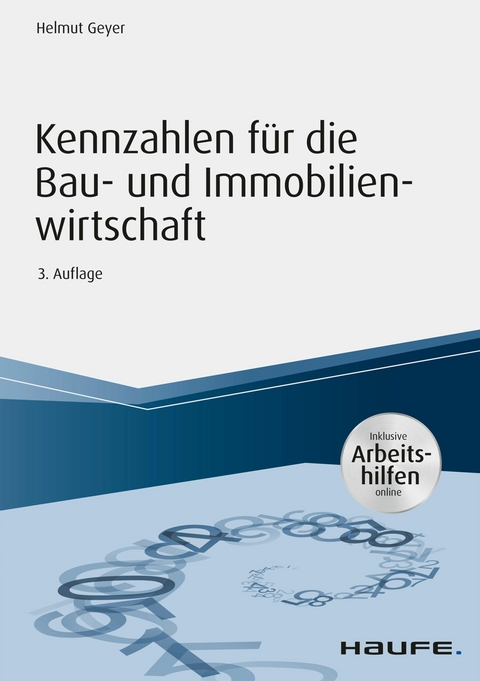 Helmut Geyer

Kennzahlen für die Bau- und Immobilienwirtschaft

3. Auflage

Inklusive Arbeitshilfen online

HAUFE.